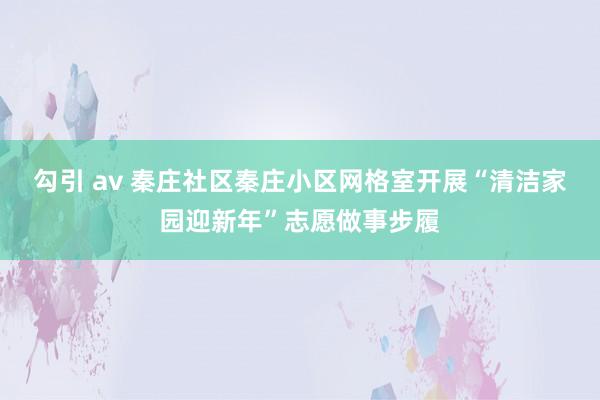 勾引 av 秦庄社区秦庄小区网格室开展“清洁家园迎新年”志愿做事步履